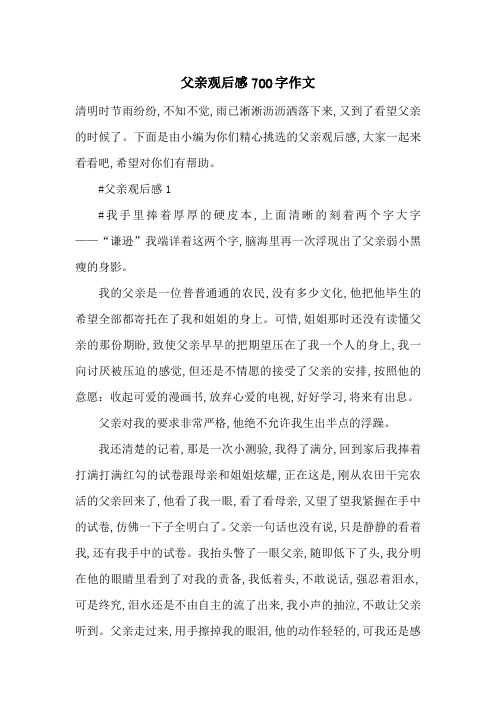 父亲观后感700字作文

清明时节雨纷纷，不知不觉，雨已淅淅沥沥洒落下来，又到了看望父亲的时候了。下面是由小编为你们精心挑选的父亲观后感，大家一起来看看吧，希望对你们有帮助。

#父亲观后感1

#我手里捧着厚厚的硬皮本，上面清晰的刻着两个字大字——“谦逊”我端详着这两个字，脑海里再一次浮现出了父亲弱小黑瘦的身影。

我的父亲是一位普普通通的农民，没有多少文化，他把他毕生的希望全部都寄托在了我和姐姐的身上。可惜，姐姐那时还没有读懂父亲的那份期盼，致使父亲早早的把期望压在了我一个人的身上，我一向讨厌被压迫的感觉，但还是不情愿的接受了父亲的安排，按照他的意愿：收起可爱的漫画书，放弃心爱的电视，好好学习，将来有出息。

父亲对我的要求非常严格，他绝不允许我生出半点的浮躁。

我还清楚的记着，那是一次小测验，我得了满分，回到家后我捧着打满打满红勾的试卷跟母亲和姐姐炫耀，正在这是，刚从农田干完农活的父亲回来了，他看了我一眼，看了看母亲，又望了望我紧握在手中的试卷，仿佛一下子全明白了。父亲一句话也没有说，只是静静的看着我，还有我手中的试卷。我抬头瞥了一眼父亲，随即低下了头，我分明在他的眼睛里看到了对我的责备，我低着头，不敢说话，强忍着泪水，可是终究，泪水还是不由自主的流了出来，我小声的抽泣，不敢让父亲听到。父亲走过来，用手擦掉我的眼泪，他的动作轻轻的，可我还是感